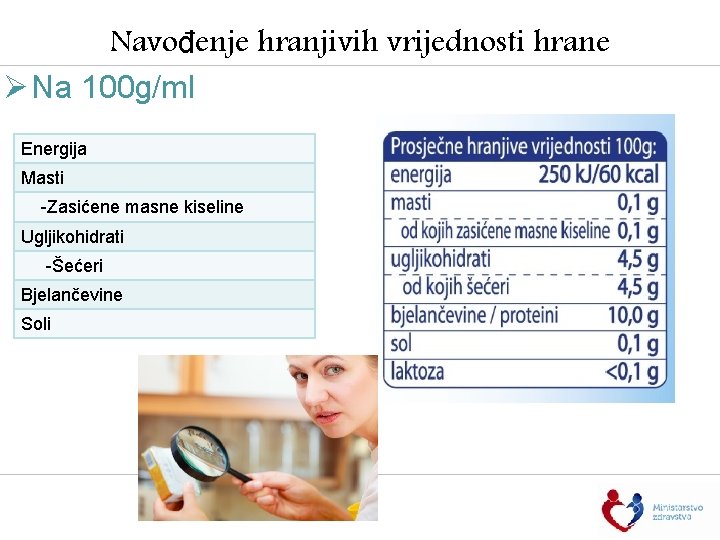 Navođenje hranjivih vrijednosti hrane

➢ Na 100g/ml

| Energija |
|---|
| Masti |
| -Zasićene masne kiseline |
| Ugljikohidrati |
| -Šećeri |
| Bjelančevine |
| Soli |

| Prosječne hranjive vrijednosti 100g: | |
|---|---|
| energija | 250 kJ/60 kcal |
| masti | 0,1 g |
| od kojih zasićene masne kiseline | 0,1 g |
| ugljikohidrati | 4,5 g |
| od kojih šećeri | 4,5 g |
| bjelančevine / proteini | 10,0 g |
| sol | 0,1 g |
| laktoza | <0,1 g |

Ministarstvo zdravstva